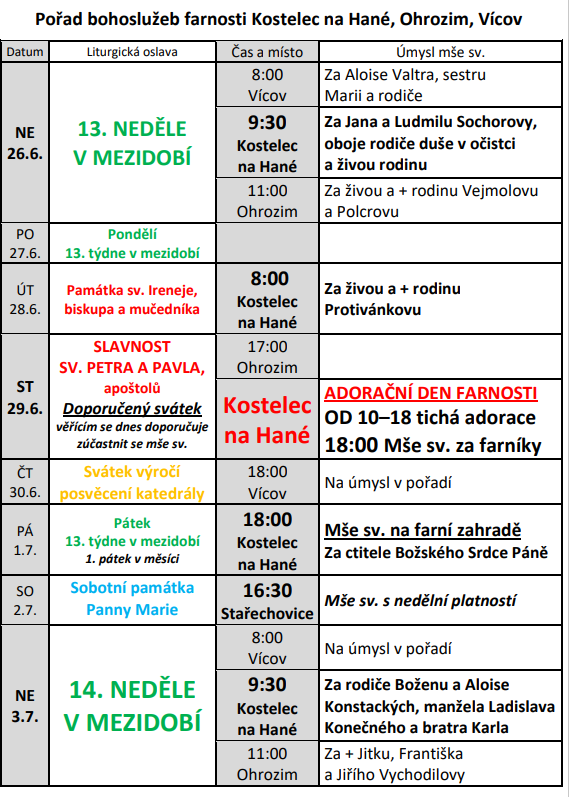 Pořad bohoslužeb farnosti Kostelec na Hané, Ohrozim, Vícov

| Datum | Liturgická oslava | Čas a místo | Úmysl mše sv. |
|---|---|---|---|
| NE 26.6. | 13. NEDĚLE V MEZIDOBÍ | 8:00 Vícov | Za Aloise Valtra, sestru Marii a rodiče |
| | | 9:30 Kostelec na Hané | Za Jana a Ludmilu Sochorovy, oboje rodiče duše v očistci a živou rodinu |
| | | 11:00 Ohrozim | Za živou a + rodinu Vejmolovu a Polcrovu |
| PO 27.6. | Pondělí 13. týdne v mezidobí | | |
| ÚT 28.6. | Památka sv. Ireneje, biskupa a mučedníka | 8:00 Kostelec na Hané | Za živou a + rodinu Protivánkovu |
| ST 29.6. | SLAVNOST SV. PETRA A PAVLA, apoštolů Doporučený svátek věřícím se dnes doporučuje zúčastnit se mše sv. | 17:00 Ohrozim | |
| | | Kostelec na Hané | ADORAČNÍ DEN FARNOSTI OD 10–18 tichá adorace 18:00 Mše sv. za farníky |
| ČT 30.6. | Svátek výročí posvěcení katedrály | 18:00 Vícov | Na úmysl v pořadí |
| PÁ 1.7. | Pátek 13. týdne v mezidobí 1. pátek v měsíci | 18:00 Kostelec na Hané | Mše sv. na farní zahradě Za ctitele Božského Srdce Páně |
| SO 2.7. | Sobotní památka Panny Marie | 16:30 Stařechovice | Mše sv. s nedělní platností |
| NE 3.7. | 14. NEDĚLE V MEZIDOBÍ | 8:00 Vícov | Na úmysl v pořadí |
| | | 9:30 Kostelec na Hané | Za rodiče Boženu a Aloise Konstackých, manžela Ladislava Konečného a bratra Karla |
| | | 11:00 Ohrozim | Za + Jitku, Františka a Jiřího Vychodilovy |